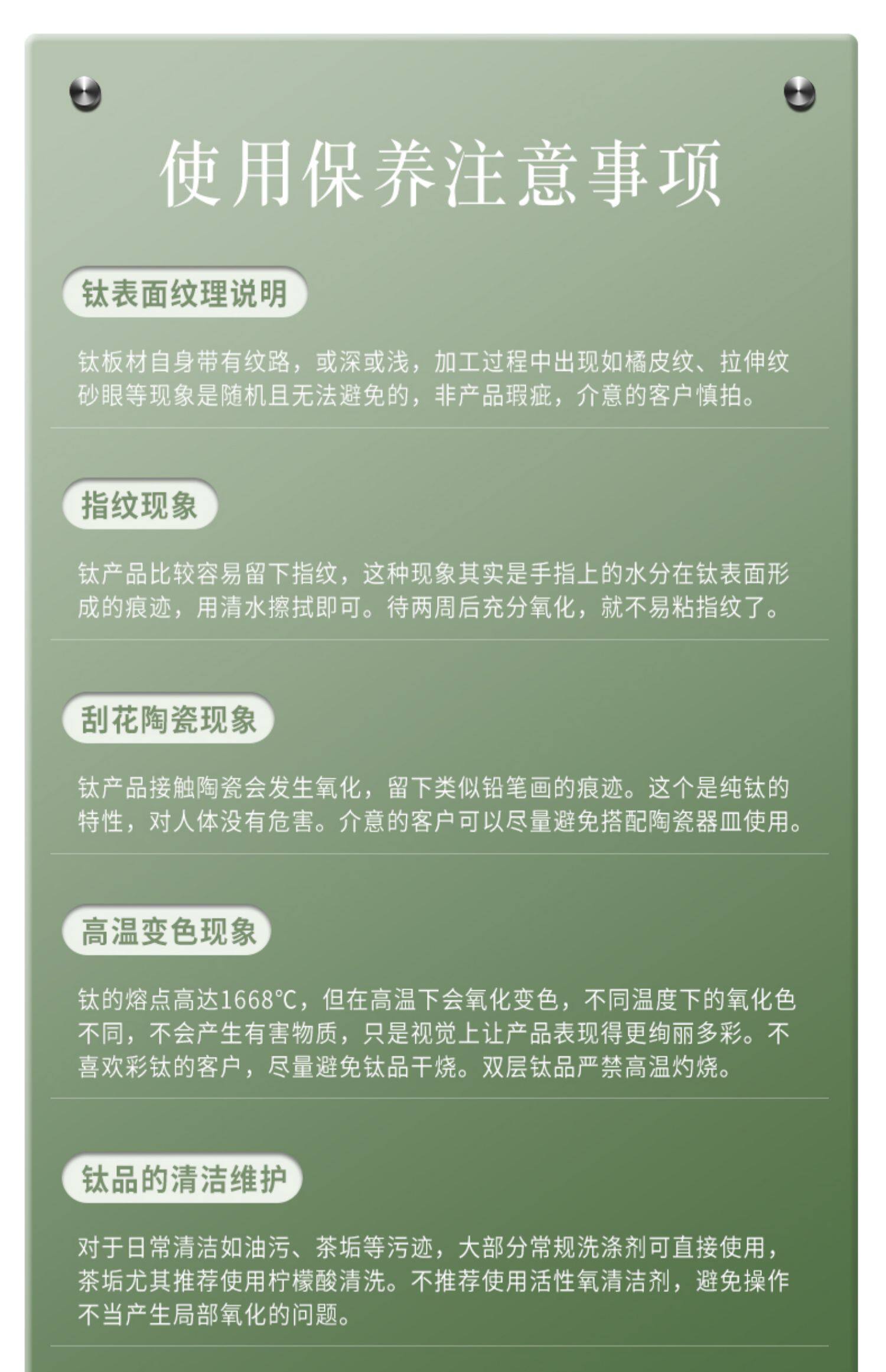 使用保养注意事项

钛表面纹理说明

钛板材自身带有纹路，或深或浅，加工过程中出现如橘皮纹、拉伸纹砂眼等现象是随机且无法避免的，非产品瑕疵，介意的客户慎拍。

指纹现象

钛产品比较容易留下指纹，这种现象其实是手指上的水分在钛表面形成的痕迹，用清水擦拭即可。待两周后充分氧化，就不易粘指纹了。

刮花陶瓷现象

钛产品接触陶瓷会发生氧化，留下类似铅笔画的痕迹。这个是纯钛的特性，对人体没有危害。介意的客户可以尽量避免搭配陶瓷器皿使用。

高温变色现象

钛的熔点高达1668°C，但在高温下会氧化变色，不同温度下的氧化色不同，不会产生有害物质，只是视觉上让产品表现得更绚丽多彩。不喜欢彩钛的客户，尽量避免钛品干烧。双层钛品严禁高温灼烧。

钛品的清洁维护

对于日常清洁如油污、茶垢等污迹，大部分常规洗涤剂可直接使用，茶垢尤其推荐使用柠檬酸清洗。不推荐使用活性氧清洁剂，避免操作不当产生局部氧化的问题。